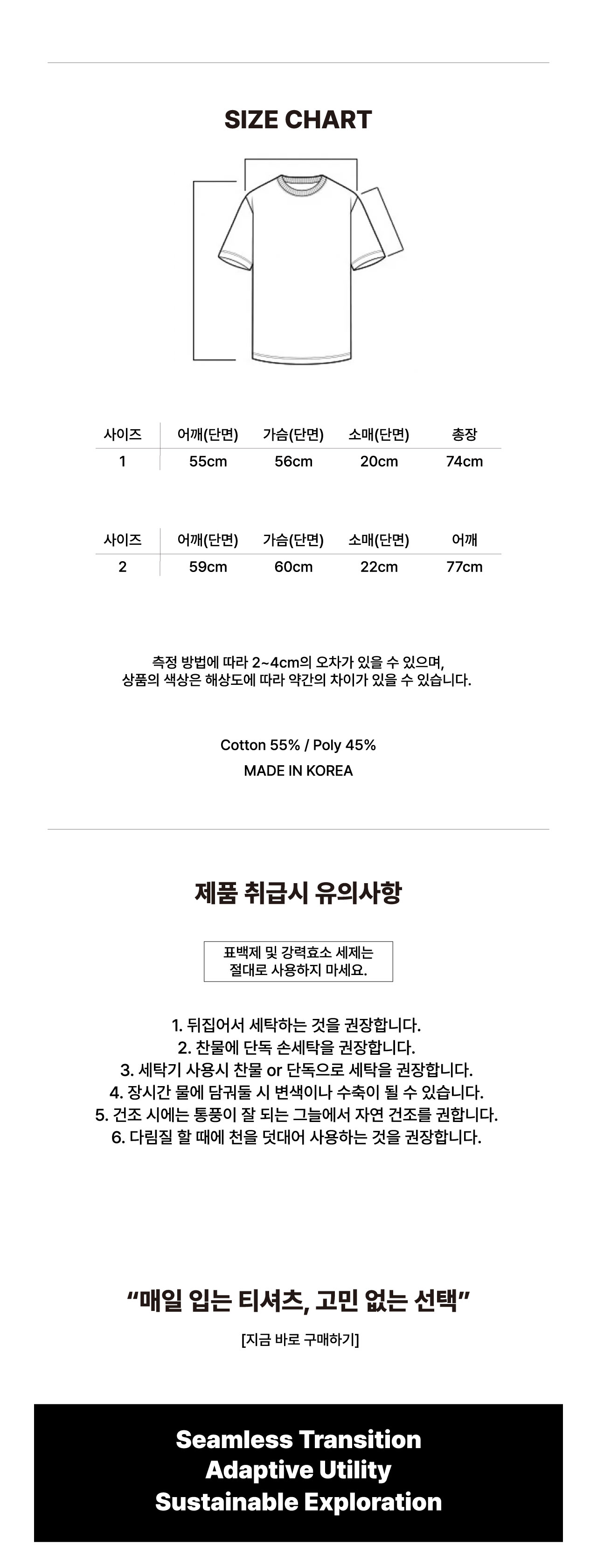 SIZE CHART

| 사이즈 | 어깨(단면) | 가슴(단면) | 소매(단면) | 총장 |
|---|---|---|---|---|
| 1 | 55cm | 56cm | 20cm | 74cm |

| 사이즈 | 어깨(단면) | 가슴(단면) | 소매(단면) | 어깨 |
|---|---|---|---|---|
| 2 | 59cm | 60cm | 22cm | 77cm |

측정 방법에 따라 2~4cm의 오차가 있을 수 있으며,
상품의 색상은 해상도에 따라 약간의 차이가 있을 수 있습니다.

Cotton 55% / Poly 45%
MADE IN KOREA

제품 취급시 유의사항

표백제 및 강력효소 세제는
절대로 사용하지 마세요.

1. 뒤집어서 세탁하는 것을 권장합니다.
2. 찬물에 단독 손세탁을 권장합니다.
3. 세탁기 사용시 찬물 or 단독으로 세탁을 권장합니다.
4. 장시간 물에 담궈둘 시 변색이나 수축이 될 수 있습니다.
5. 건조 시에는 통풍이 잘 되는 그늘에서 자연 건조를 권합니다.
6. 다림질 할 때에 천을 덧대어 사용하는 것을 권장합니다.

“매일 입는 티셔츠, 고민 없는 선택”
[지금 바로 구매하기]

Seamless Transition
Adaptive Utility
Sustainable Exploration